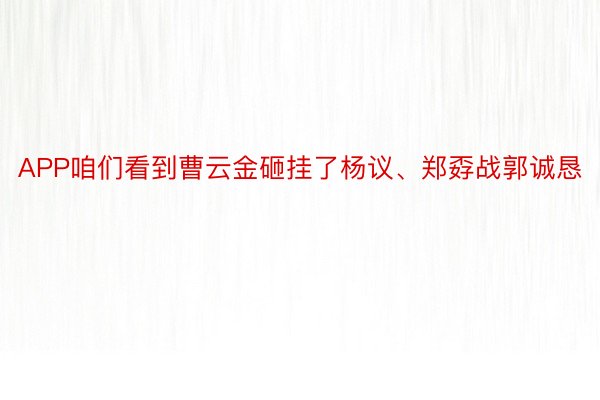 APP咱们看到曹云金砸挂了杨议、郑孬战郭诚恳